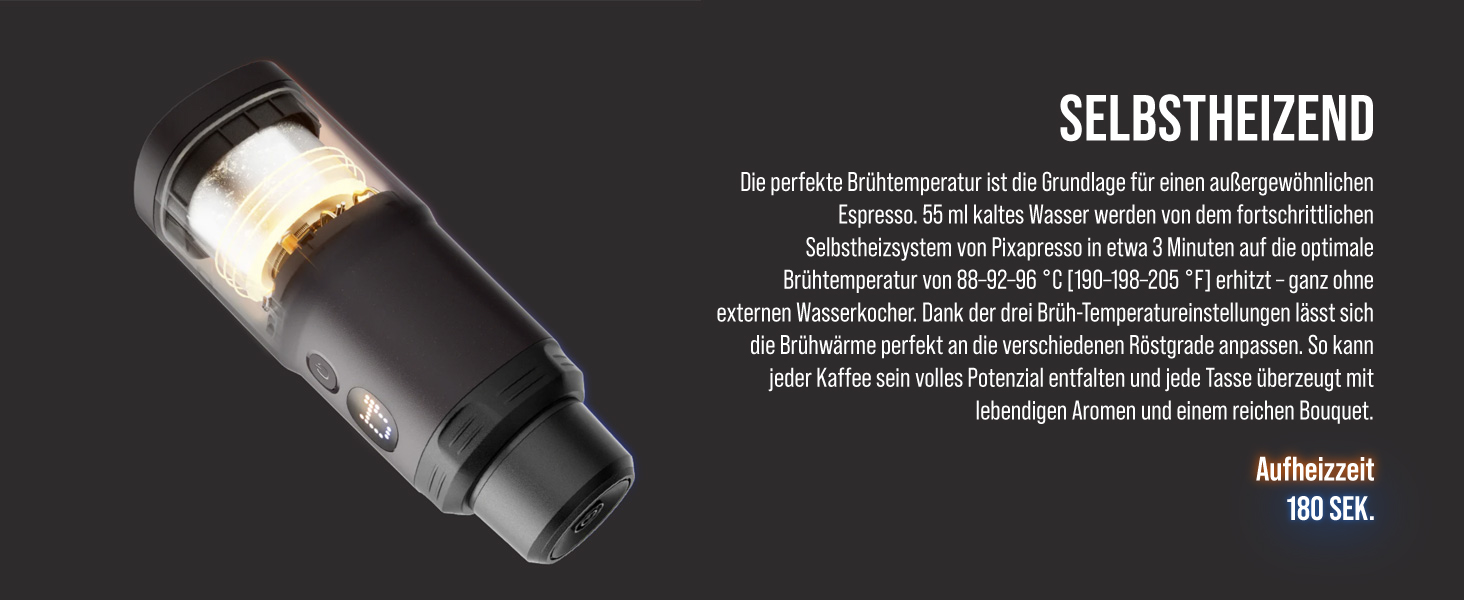 SELBSTHEIZEND

Die perfekte Brühtemperatur ist die Grundlage für einen außergewöhnlichen Espresso. 55 ml kaltes Wasser werden von dem fortschrittlichen Selbstheizsystem von Pixapresso in etwa 3 Minuten auf die optimale Brühtemperatur von 88–92–96 °C [190–198–205 °F] erhitzt – ganz ohne externen Wasserkocher. Dank der drei Brüh-Temperatureinstellungen lässt sich die Brühwärme perfekt an die verschiedenen Röstgrade anpassen. So kann jeder Kaffee sein volles Potenzial entfalten und jede Tasse überzeugt mit lebendigen Aromen und einem reichen Bouquet.

Aufheizzeit
180 SEK.